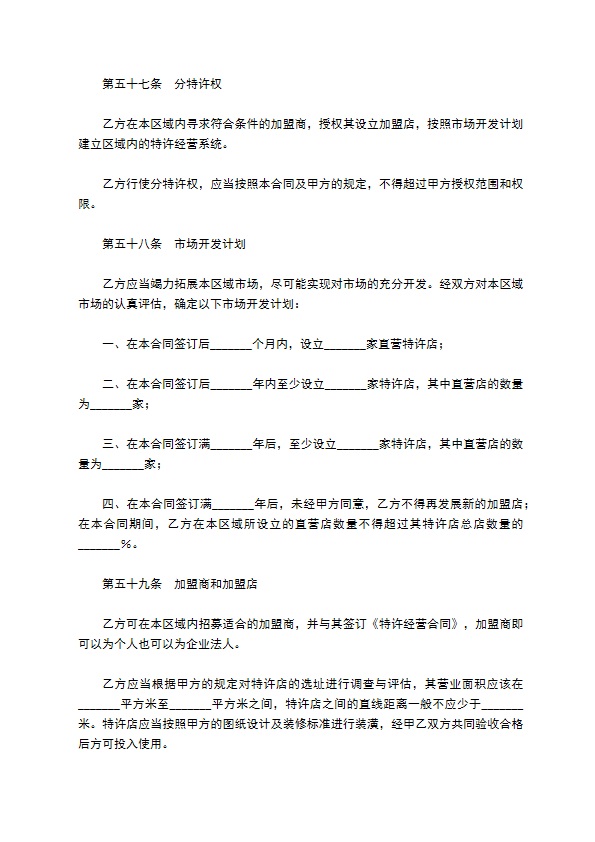 第五十七条　分特许权

乙方在本区域内寻求符合条件的加盟商，授权其设立加盟店，按照市场开发计划建立区域内的特许经营系统。

乙方行使分特许权，应当按照本合同及甲方的规定，不得超过甲方授权范围和权限。

第五十八条　市场开发计划

乙方应当竭力拓展本区域市场，尽可能实现对市场的充分开发。经双方对本区域市场的认真评估，确定以下市场开发计划：

一、在本合同签订后_______个月内，设立_______家直营特许店；

二、在本合同签订后_______年内至少设立_______家特许店，其中直营店的数量为_______家；

三、在本合同签订满_______年后，至少设立_______家特许店，其中直营店的数量为_______家；

四、在本合同签订满_______年后，未经甲方同意，乙方不得再发展新的加盟店；在本合同期间，乙方在本区域所设立的直营店数量不得超过其特许店总店数量的_______%。

第五十九条　加盟商和加盟店

乙方可在本区域内招募适合的加盟商，并与其签订《特许经营合同》，加盟商即可以为个人也可以为企业法人。

乙方应当根据甲方的规定对特许店的选址进行调查与评估，其营业面积应该在_______平方米至_______平方米之间，特许店之间的直线距离一般不应少于_______米。特许店应当按照甲方的图纸设计及装修标准进行装潢，经甲乙双方共同验收合格后方可投入使用。